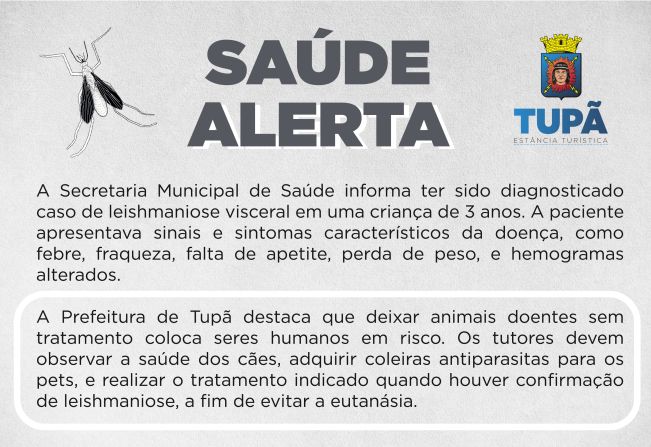 SAÚDE ALERTA

TUPÃ
ESTÂNCIA TURÍSTICA

A Secretaria Municipal de Saúde informa ter sido diagnosticado caso de leishmaniose visceral em uma criança de 3 anos. A paciente apresentava sinais e sintomas característicos da doença, como febre, fraqueza, falta de apetite, perda de peso, e hemogramas alterados.

A Prefeitura de Tupã destaca que deixar animais doentes sem tratamento coloca seres humanos em risco. Os tutores devem observar a saúde dos cães, adquirir coleiras antiparasitas para os pets, e realizar o tratamento indicado quando houver confirmação de leishmaniose, a fim de evitar a eutanásia.